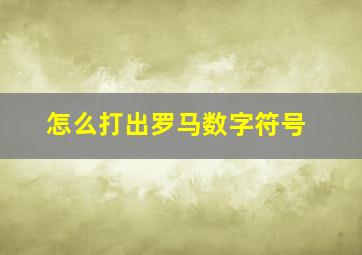 怎么打出罗马数字符号